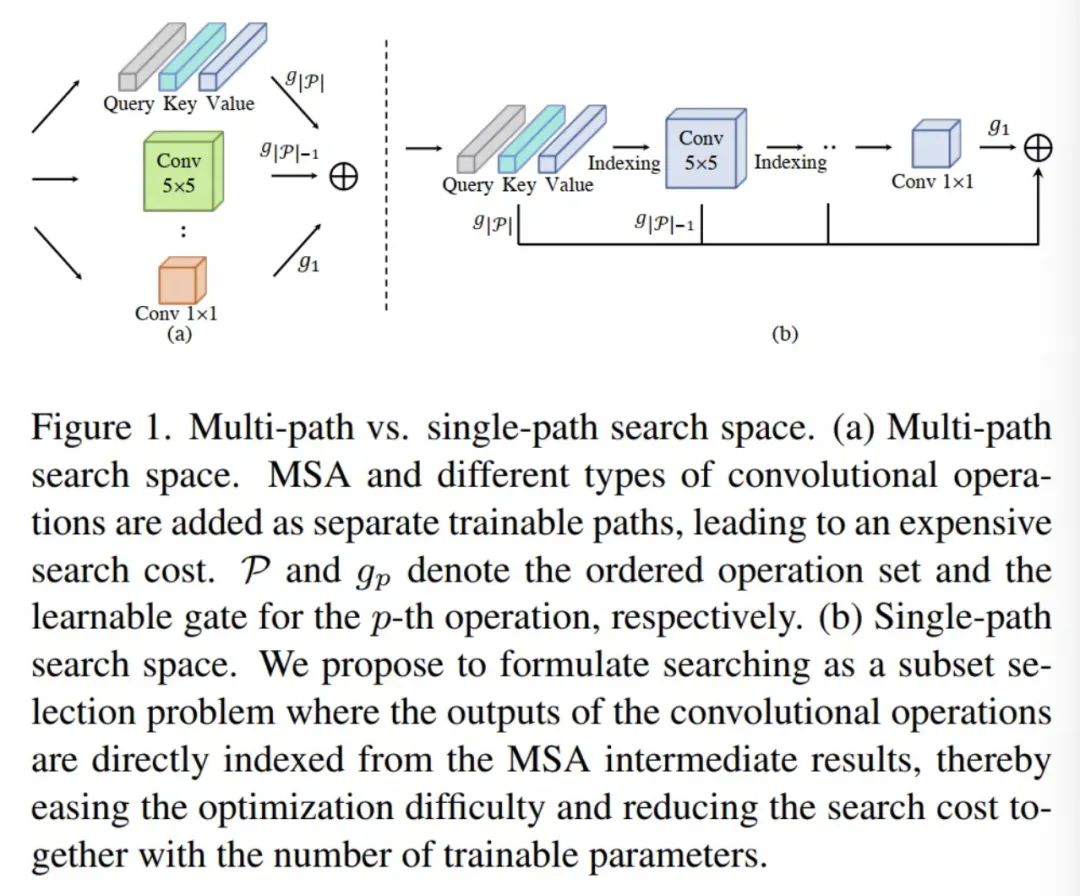 Query Key Value

$g_{|\mathcal{P}|}$

Conv 5×5

$g_{|\mathcal{P}|-1}$

$\oplus$

:

$g_1$

Conv 1×1
(a)

Query Key Value

Indexing

Conv 5×5

Indexing

..

Conv 1×1

$g_1$

$\oplus$

$g_{|\mathcal{P}|}$

$g_{|\mathcal{P}|-1}$

(b)

Figure 1. Multi-path vs. single-path search space. (a) Multi-path search space. MSA and different types of convolutional operations are added as separate trainable paths, leading to an expensive search cost. $\mathcal{P}$ and $g_p$ denote the ordered operation set and the learnable gate for the $p$-th operation, respectively. (b) Single-path search space. We propose to formulate searching as a subset selection problem where the outputs of the convolutional operations are directly indexed from the MSA intermediate results, thereby easing the optimization difficulty and reducing the search cost together with the number of trainable parameters.